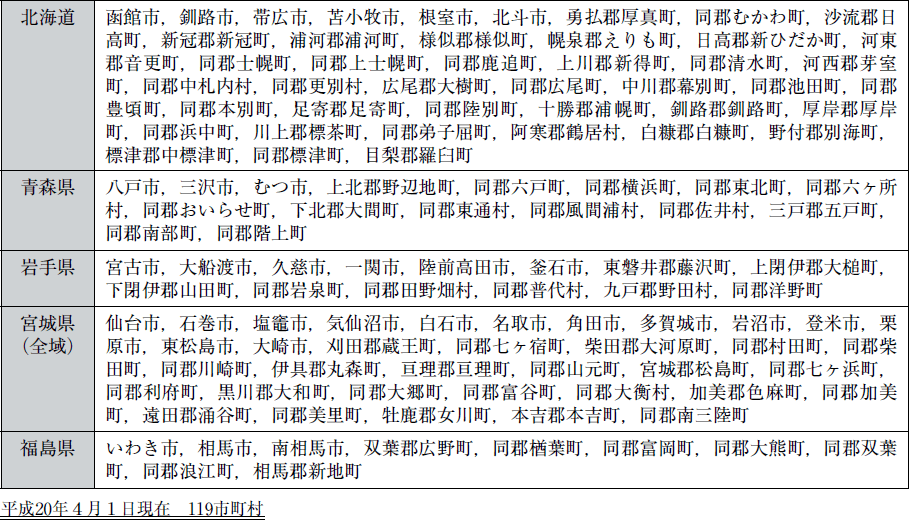 | 北海道 | 函館市，釧路市，帯広市，苫小牧市，根室市，北斗市，勇払郡厚真町，同郡むかわ町，沙流郡日高町，新冠郡新冠町，浦河郡浦河町，様似郡様似町，幌泉郡えりも町，日高郡新ひだか町，河東郡音更町，同郡士幌町，同郡上士幌町，同郡鹿追町，上川郡新得町，同郡清水町，河西郡芽室町，同郡中札内村，同郡更別村，広尾郡大樹町，同郡広尾町，中川郡幕別町，同郡池田町，同郡豊頃町，同郡本別町，足寄郡足寄町，同郡陸別町，十勝郡浦幌町，釧路郡釧路町，厚岸郡厚岸町，同郡浜中町，川上郡標茶町，同郡弟子屈町，阿寒郡鶴居村，白糠郡白糠町，野付郡別海町，標津郡中標津町，同郡標津町，目梨郡羅臼町 |
|---|---|
| 青森県 | 八戸市，三沢市，むつ市，上北郡野辺地町，同郡六戸町，同郡横浜町，同郡東北町，同郡六ヶ所村，同郡おいらせ町，下北郡大間町，同郡東通村，同郡風間浦村，同郡佐井村，三戸郡五戸町，同郡南部町，同郡階上町 |
| 岩手県 | 宮古市，大船渡市，久慈市，一関市，陸前高田市，釜石市，東磐井郡藤沢町，上閉伊郡大槌町，下閉伊郡山田町，同郡岩泉町，同郡田野畑村，同郡普代村，九戸郡野田村，同郡洋野町 |
| 宮城県（全域） | 仙台市，石巻市，塩竈市，気仙沼市，白石市，名取市，角田市，多賀城市，岩沼市，登米市，栗原市，東松島市，大崎市，刈田郡蔵王町，同郡七ヶ宿町，柴田郡大河原町，同郡村田町，同郡柴田町，同郡川崎町，伊具郡丸森町，亘理郡亘理町，同郡山元町，宮城郡松島町，同郡七ヶ浜町，同郡利府町，黒川郡大和町，同郡大郷町，同郡富谷町，同郡大衡村，加美郡色麻町，同郡加美町，遠田郡涌谷町，同郡美里町，牡鹿郡女川町，本吉郡本吉町，同郡南三陸町 |
| 福島県 | いわき市，相馬市，南相馬市，双葉郡広野町，同郡楢葉町，同郡富岡町，同郡大熊町，同郡双葉町，同郡浪江町，相馬郡新地町 |

平成20年４月１日現在　119市町村